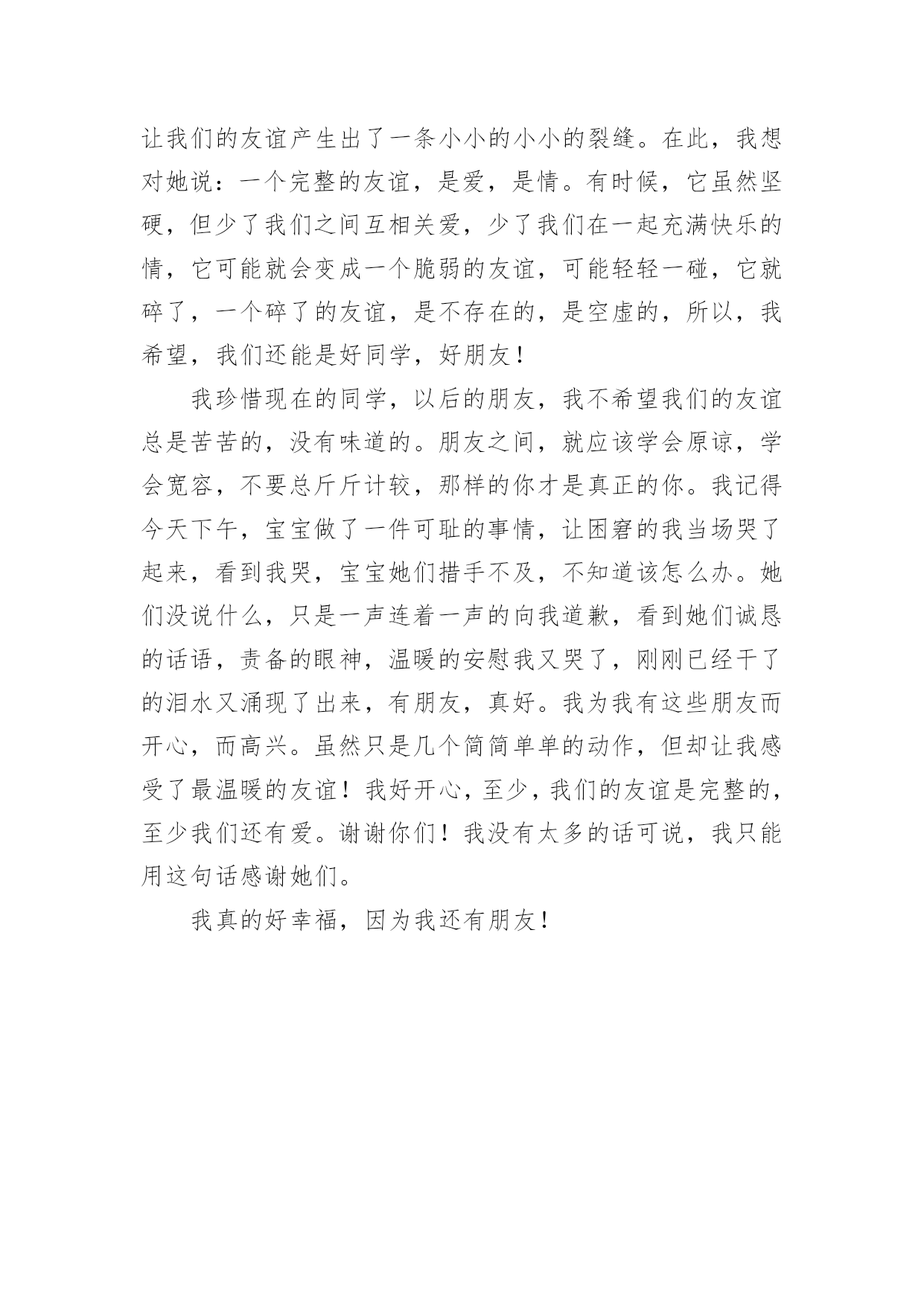 让我们的友谊产生出了一条小小的小小的裂缝。在此，我想对她说：一个完整的友谊，是爱，是情。有时候，它虽然坚硬，但少了我们之间互相关爱，少了我们在一起充满快乐的情，它可能就会变成一个脆弱的友谊，可能轻轻一碰，它就碎了，一个碎了的友谊，是不存在的，是空虚的，所以，我希望，我们还能是好同学，好朋友！

我珍惜现在的同学，以后的朋友，我不希望我们的友谊总是苦苦的，没有味道的。朋友之间，就应该学会原谅，学会宽容，不要总斤斤计较，那样的你才是真正的你。我记得今天下午，宝宝做了一件可耻的事情，让困窘的我当场哭了起来，看到我哭，宝宝她们措手不及，不知道该怎么办。她们没说什么，只是一声连着一声的向我道歉，看到她们诚恳的话语，责备的眼神，温暖的安慰我又哭了，刚刚已经干了的泪水又涌现了出来，有朋友，真好。我为我有这些朋友而开心，而高兴。虽然只是几个简简单单的动作，但却让我感受了最温暖的友谊！我好开心，至少，我们的友谊是完整的，至少我们还有爱。谢谢你们！我没有太多的话可说，我只能用这句话感谢她们。

我真的好幸福，因为我还有朋友！